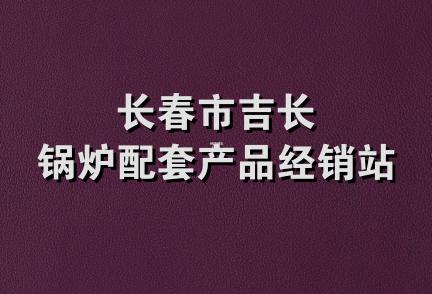 长春市吉长
锅炉配套产品经销站